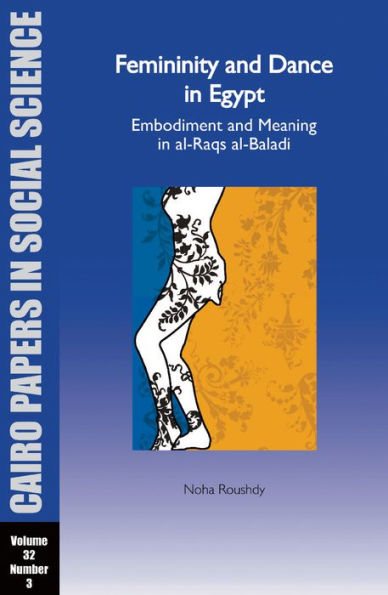 CAIRO PAPERS IN SOCIAL SCIENCE

Volume 32 Number 3

Femininity and Dance in Egypt

Embodiment and Meaning in al-Raqs al-Baladi

Noha Roushdy